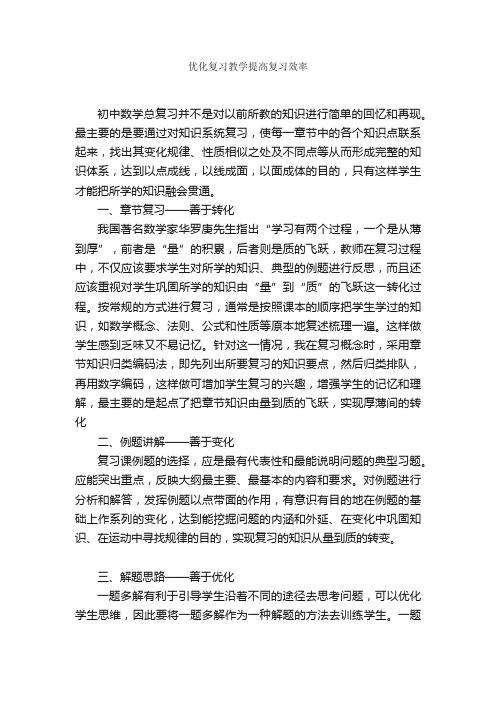 优化复习教学提高复习效率

初中数学总复习并不是对以前所教的知识进行简单的回忆和再现。最主要的是要通过对知识系统复习，使每一章节中的各个知识点联系起来，找出其变化规律、性质相似之处及不同点等从而形成完整的知识体系，达到以点成线，以线成面，以面成体的目的，只有这样学生才能把所学的知识融会贯通。

一、章节复习——善于转化

我国著名数学家华罗庚先生指出“学习有两个过程，一个是从薄到厚”，前者是“量”的积累，后者则是质的飞跃，教师在复习过程中，不仅应该要求学生对所学的知识、典型的例题进行反思，而且还应该重视对学生巩固所学的知识由“量”到“质”的飞跃这一转化过程。按常规的方式进行复习，通常是按照课本的顺序把学生学过的知识，如数学概念、法则、公式和性质等原本地复述梳理一遍。这样做学生感到乏味又不易记忆。针对这一情况，我在复习概念时，采用章节知识归类编码法，即先列出所要复习的知识要点，然后归类排队，再用数字编码，这样做可增加学生复习的兴趣，增强学生的记忆和理解，最主要的是起点了把章节知识由量到质的飞跃，实现厚薄间的转化

二、例题讲解——善于变化

复习课例题的选择，应是最有代表性和最能说明问题的典型习题。应能突出重点，反映大纲最主要、最基本的内容和要求。对例题进行分析和解答，发挥例题以点带面的作用，有意识有目的地在例题的基础上作系列的变化，达到能挖掘问题的内涵和外延、在变化中巩固知识、在运动中寻找规律的目的，实现复习的知识从量到质的转变。

三、解题思路——善于优化

一题多解有利于引导学生沿着不同的途径去思考问题，可以优化学生思维，因此要将一题多解作为一种解题的方法去训练学生。一题